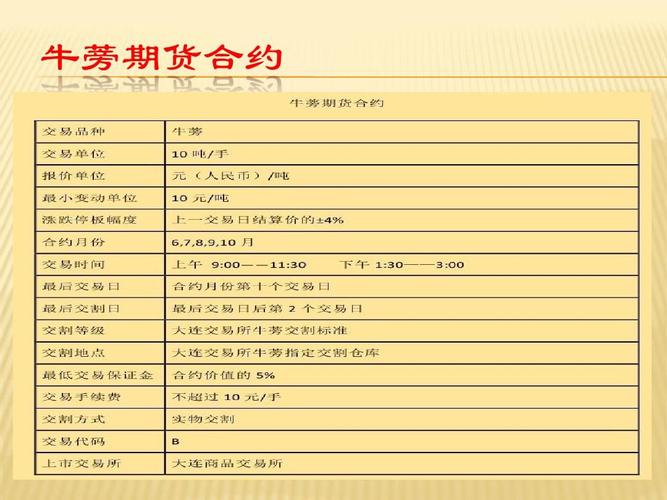 牛蒡期货合约

牛蒡期货合约

| 交易品种 | 牛蒡 |
|---|---|
| 交易单位 | 10 吨/手 |
| 报价单位 | 元（人民币）/吨 |
| 最小变动单位 | 10 元/吨 |
| 涨跌停板幅度 | 上一交易日结算价的±4% |
| 合约月份 | 6,7,8,9,10 月 |
| 交易时间 | 上午 9:00——11:30 下午 1:30——3:00 |
| 最后交易日 | 合约月份第十个交易日 |
| 最后交割日 | 最后交易日后第 2 个交易日 |
| 交割等级 | 大连交易所牛蒡交割标准 |
| 交割地点 | 大连交易所牛蒡指定交割仓库 |
| 最低交易保证金 | 合约价值的 5% |
| 交易手续费 | 不超过 10 元/手 |
| 交割方式 | 实物交割 |
| 交易代码 | B |
| 上市交易所 | 大连商品交易所 |